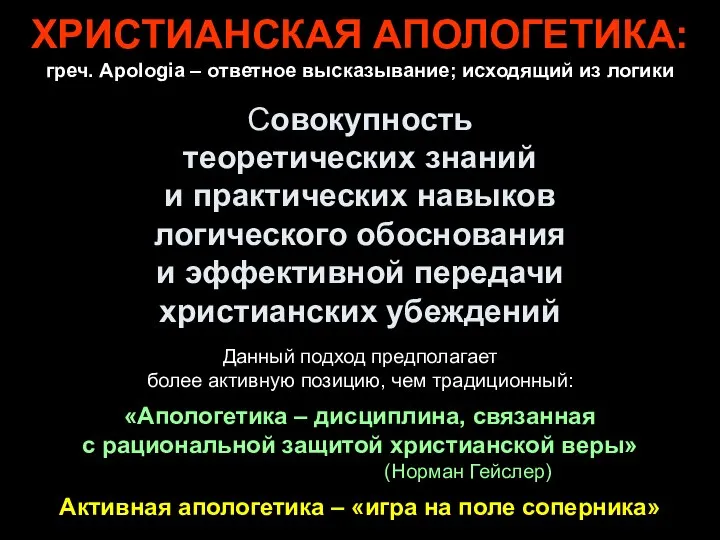 ХРИСТИАНСКАЯ АПОЛОГЕТИКА:
греч. Apologia – ответное высказывание; исходящий из логики

Совокупность теоретических знаний и практических навыков логического обоснования и эффективной передачи христианских убеждений

Данный подход предполагает более активную позицию, чем традиционный:

«Апологетика – дисциплина, связанная с рациональной защитой христианской веры»
(Норман Гейслер)

Активная апологетика – «игра на поле соперника»